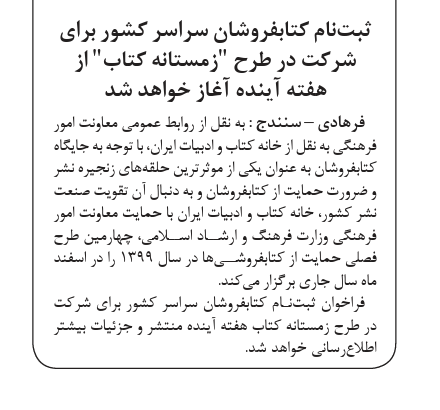 ثبت‌نام کتابفروشان سراسر کشور برای شرکت در طرح "زمستانه کتاب" از هفته آینده آغاز خواهد شد

فرهادی – سنندج : به نقل از روابط عمومی معاونت امور فرهنگی به نقل از خانه کتاب و ادبیات ایران، با توجه به جایگاه کتابفروشان به عنوان یکی از موثرترین حلقه‌های زنجیره نشر و ضرورت حمایت از کتابفروشان و به دنبال آن تقویت صنعت نشر کشور، خانه کتاب و ادبیات ایران با حمایت معاونت امور فرهنگی وزارت فرهنگ و ارشاد اسلامی، چهارمین طرح فصلی حمایت از کتابفروشی‌ها در سال ۱۳۹۹ را در اسفند ماه سال جاری برگزار می‌کند.

فراخوان ثبت‌نام کتابفروشان سراسر کشور برای شرکت در طرح زمستانه کتاب هفته آینده منتشر و جزئیات بیشتر اطلاع‌رسانی خواهد شد.